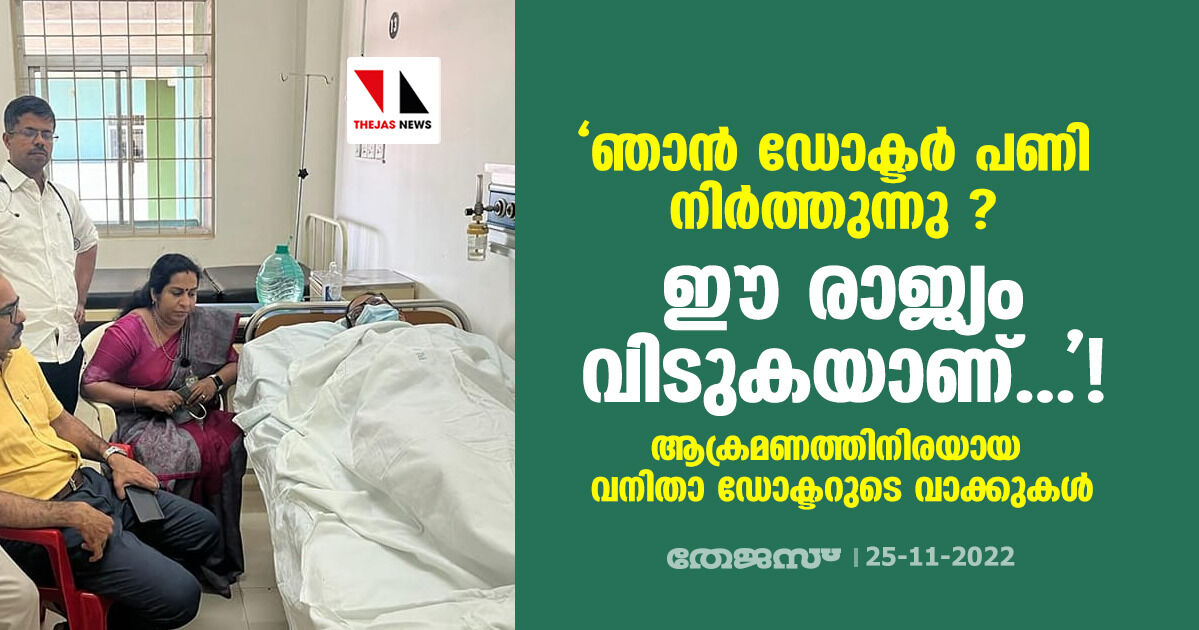 THEJAS NEWS

‘ഞാൻ ഡോക്ടർ പണി നിർത്തുന്നു ? ഈ രാജ്യം വിടുകയാണ്...’!

ആക്രമണത്തിനിരയായ വനിതാ ഡോക്ടറുടെ വാക്കുകൾ

തേജസ് | 25-11-2022